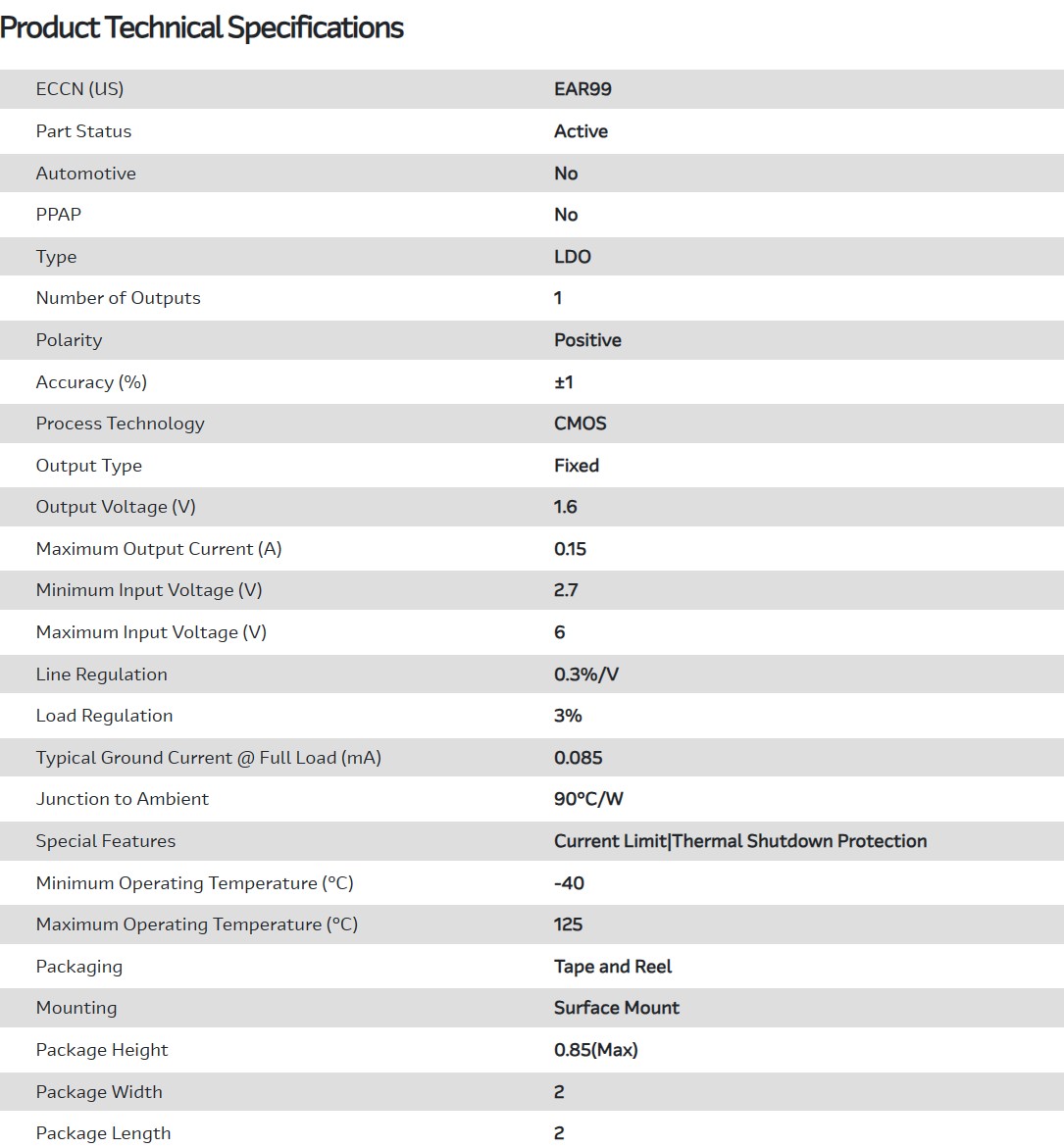 Product Technical Specifications

| | |
|---|---|
| ECCN (US) | EAR99 |
| Part Status | Active |
| Automotive | No |
| PPAP | No |
| Type | LDO |
| Number of Outputs | 1 |
| Polarity | Positive |
| Accuracy (%) | ±1 |
| Process Technology | CMOS |
| Output Type | Fixed |
| Output Voltage (V) | 1.6 |
| Maximum Output Current (A) | 0.15 |
| Minimum Input Voltage (V) | 2.7 |
| Maximum Input Voltage (V) | 6 |
| Line Regulation | 0.3%/V |
| Load Regulation | 3% |
| Typical Ground Current @ Full Load (mA) | 0.085 |
| Junction to Ambient | 90°C/W |
| Special Features | Current Limit\|Thermal Shutdown Protection |
| Minimum Operating Temperature (°C) | -40 |
| Maximum Operating Temperature (°C) | 125 |
| Packaging | Tape and Reel |
| Mounting | Surface Mount |
| Package Height | 0.85(Max) |
| Package Width | 2 |
| Package Length | 2 |